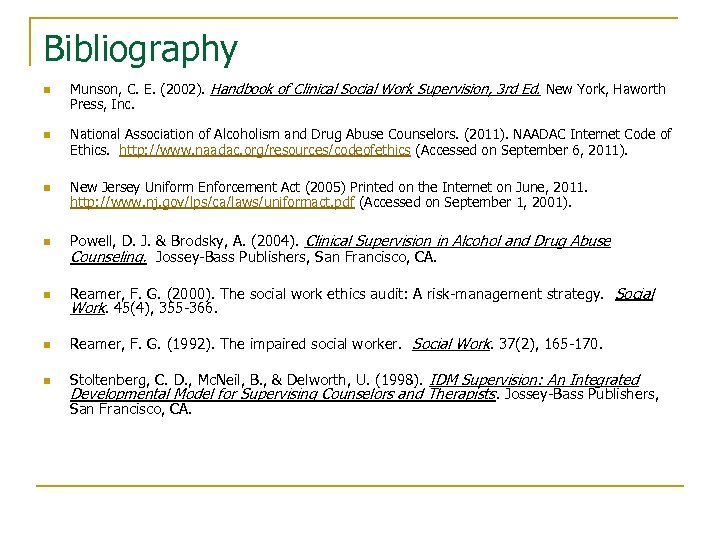 Bibliography

Munson, C. E. (2002). Handbook of Clinical Social Work Supervision, 3rd Ed. New York, Haworth Press, Inc.

National Association of Alcoholism and Drug Abuse Counselors. (2011). NAADAC Internet Code of Ethics. http://www.naadac.org/resources/codeofethics (Accessed on September 6, 2011).

New Jersey Uniform Enforcement Act (2005) Printed on the Internet on June, 2011. http://www.nj.gov/lps/ca/laws/uniformact.pdf (Accessed on September 1, 2001).

Powell, D. J. & Brodsky, A. (2004). Clinical Supervision in Alcohol and Drug Abuse Counseling. Jossey-Bass Publishers, San Francisco, CA.

Reamer, F. G. (2000). The social work ethics audit: A risk-management strategy. Social Work. 45(4), 355-366.

Reamer, F. G. (1992). The impaired social worker. Social Work. 37(2), 165-170.

Stoltenberg, C. D., McNeil, B., & Delworth, U. (1998). IDM Supervision: An Integrated Developmental Model for Supervising Counselors and Therapists. Jossey-Bass Publishers, San Francisco, CA.